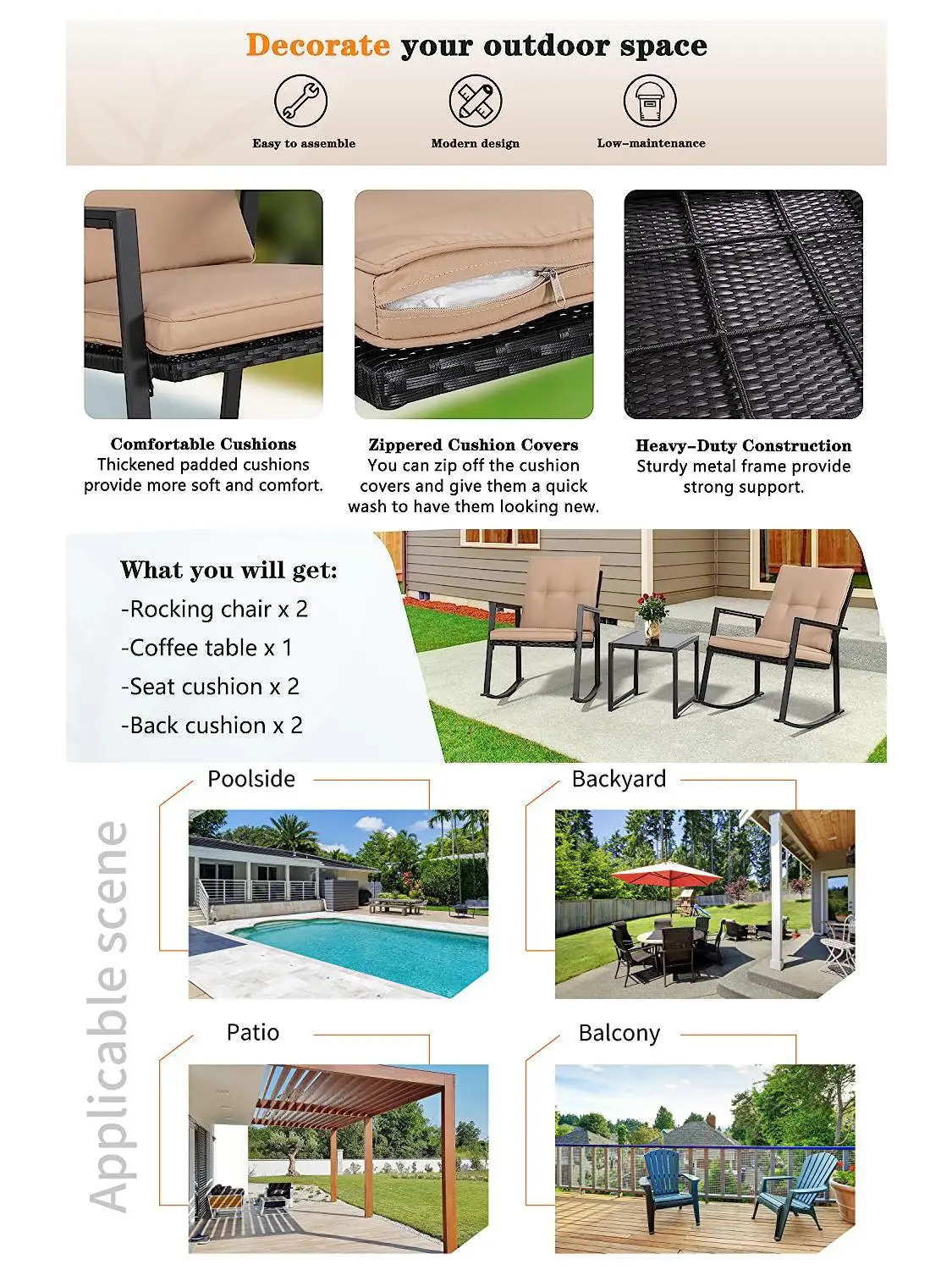 Decorate your outdoor space

Easy to assemble

Modern design

Low-maintenance

Comfortable Cushions
Thickened padded cushions provide more soft and comfort.

Zippered Cushion Covers
You can zip off the cushion covers and give them a quick wash to have them looking new.

Heavy-Duty Construction
Sturdy metal frame provide strong support.

What you will get:
-Rocking chair x 2
-Coffee table x 1
-Seat cushion x 2
-Back cushion x 2

Applicable scene

Poolside

Backyard

Patio

Balcony